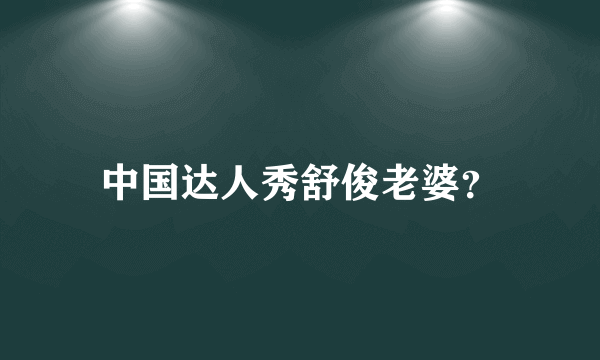 中国达人秀舒俊老婆?